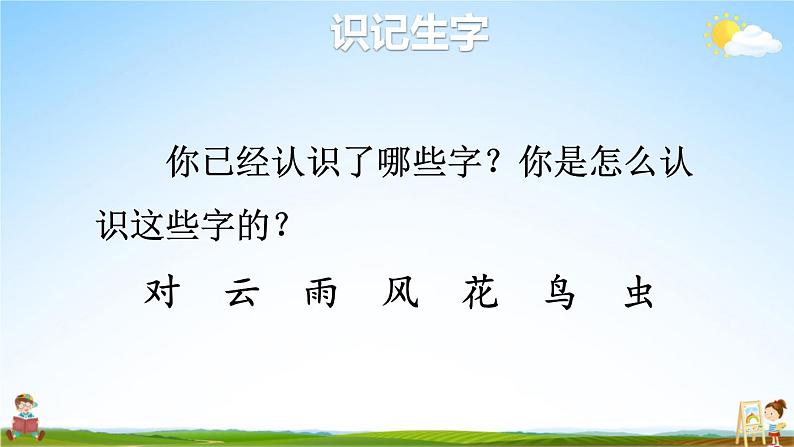 识记生字

你已经认识了哪些字？你是怎么认识这些字的？

对　云　雨　风　花　鸟　虫